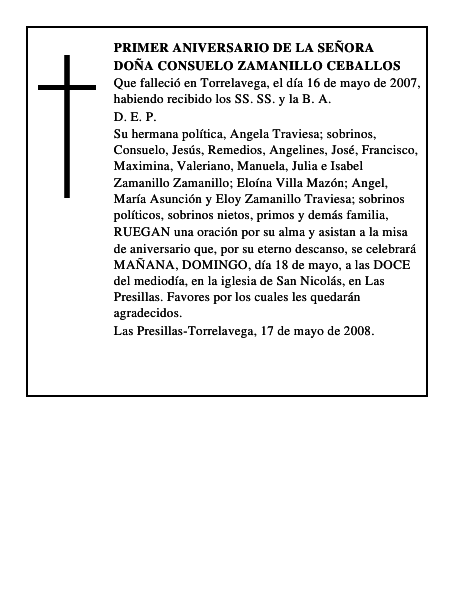 PRIMER ANIVERSARIO DE LA SEÑORA
DOÑA CONSUELO ZAMANILLO CEBALLOS

Que falleció en Torrelavega, el día 16 de mayo de 2007, habiendo recibido los SS. SS. y la B. A.

D. E. P.

Su hermana política, Angela Traviesa; sobrinos, Consuelo, Jesús, Remedios, Angelines, José, Francisco, Maximina, Valeriano, Manuela, Julia e Isabel Zamanillo Zamanillo; Eloína Villa Mazón; Angel, María Asunción y Eloy Zamanillo Traviesa; sobrinos políticos, sobrinos nietos, primos y demás familia, RUEGAN una oración por su alma y asistan a la misa de aniversario que, por su eterno descanso, se celebrará MAÑANA, DOMINGO, día 18 de mayo, a las DOCE del mediodía, en la iglesia de San Nicolás, en Las Presillas. Favores por los cuales les quedarán agradecidos.

Las Presillas-Torrelavega, 17 de mayo de 2008.